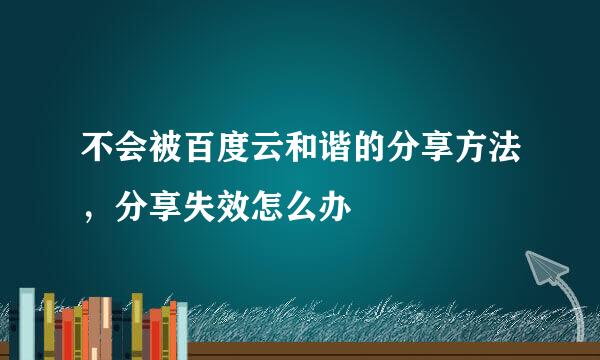 不会被百度云和谐的分享方法，分享失效怎么办